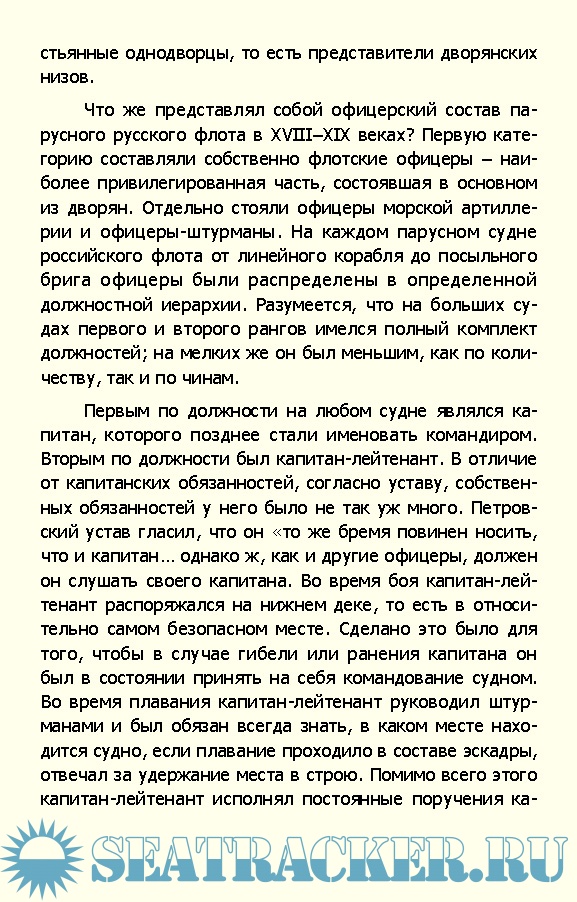 стьянные однодворцы, то есть представители дворянских низов.

Что же представлял собой офицерский состав парусного русского флота в XVIII–XIX веках? Первую категорию составляли собственно флотские офицеры – наиболее привилегированная часть, состоявшая в основном из дворян. Отдельно стояли офицеры морской артиллерии и офицеры-штурманы. На каждом парусном судне российского флота от линейного корабля до посыльного брига офицеры были распределены в определенной должностной иерархии. Разумеется, что на больших судах первого и второго рангов имелся полный комплект должностей; на мелких же он был меньшим, как по количеству, так и по чинам.

Первым по должности на любом судне являлся капитан, которого позднее стали именовать командиром. Вторым по должности был капитан-лейтенант. В отличие от капитанских обязанностей, согласно уставу, собственных обязанностей у него было не так уж много. Петровский устав гласил, что он «то же бремя повинен носить, что и капитан… однако ж, как и другие офицеры, должен он слушать своего капитана. Во время боя капитан-лейтенант распоряжался на нижнем деке, то есть в относительно самом безопасном месте. Сделано это было для того, чтобы в случае гибели или ранения капитана он был в состоянии принять на себя командование судном. Во время плавания капитан-лейтенант руководил штурманами и был обязан всегда знать, в каком месте находится судно, если плавание проходило в составе эскадры, отвечал за удержание места в строю. Помимо всего этого капитан-лейтенант исполнял постоянные поручения ка-

SEATRACKER.RU